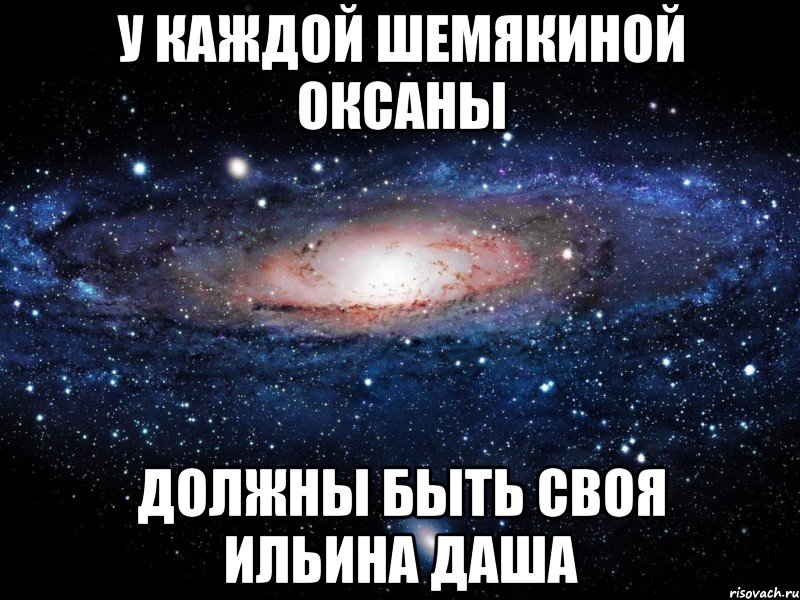 У КАЖДОЙ ШЕМЯКИНОЙ ОКСАНЫ

ДОЛЖНЫ БЫТЬ СВОЯ ИЛЬИНА ДАША

risovach.ru